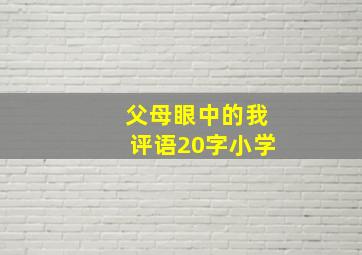 父母眼中的我
评语20字小学